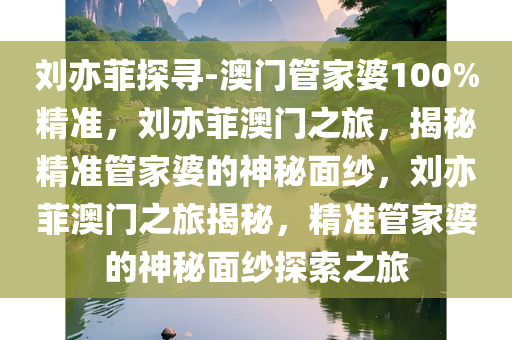 刘亦菲探寻-澳门管家婆100%精准，刘亦菲澳门之旅，揭秘精准管家婆的神秘面纱，刘亦菲澳门之旅揭秘，精准管家婆的神秘面纱探索之旅